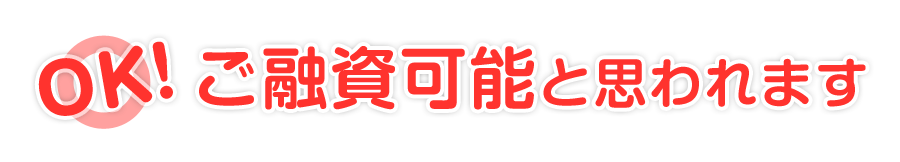 OK! ご融資可能と思われます